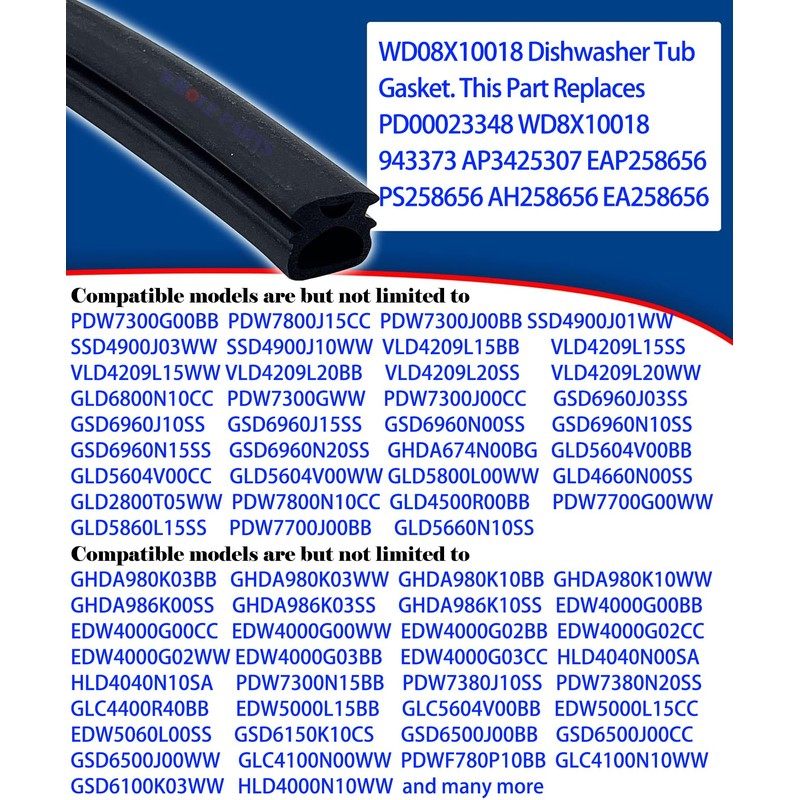 WD08X10018 Dishwasher Tub Gasket. This Part Replaces PD00023348 WD8X10018 943373 AP3425307 EAP258656 PS258656 AH258656 EA258656

Compatible models are but not limited to
PDW7300G00BB PDW7800J15CC PDW7300J00BB SSD4900J01WW SSD4900J03WW SSD4900J10WW VLD4209L15BB VLD4209L15SS VLD4209L15WW VLD4209L20BB VLD4209L20SS VLD4209L20WW GLD6800N10CC PDW7300GWW PDW7300J00CC GSD6960J03SS GSD6960J10SS GSD6960J15SS GSD6960N00SS GSD6960N10SS GSD6960N15SS GSD6960N20SS GHDA674N00BG GLD5604V00BB GLD5604V00CC GLD5604V00WW GLD5800L00WW GLD4660N00SS GLD2800T05WW PDW7800N10CC GLD4500R00BB PDW7700G00WW GLD5860L15SS PDW7700J00BB GLD5660N10SS

Compatible models are but not limited to
GHDA980K03BB GHDA980K03WW GHDA980K10BB GHDA980K10WW GHDA986K00SS GHDA986K03SS GHDA986K10SS EDW4000G00BB EDW4000G00CC EDW4000G00WW EDW4000G02BB EDW4000G02CC EDW4000G02WW EDW4000G03BB EDW4000G03CC HLD4040N00SA HLD4040N10SA PDW7300N15BB PDW7380J10SS PDW7380N20SS GLC4400R40BB EDW5000L15BB GLC5604V00BB EDW5000L15CC EDW5060L00SS GSD6150K10CS GSD6500J00BB GSD6500J00CC GSD6500J00WW GLC4100N00WW PDWF780P10BB GLC4100N10WW GSD6100K03WW HLD4000N10WW and many more